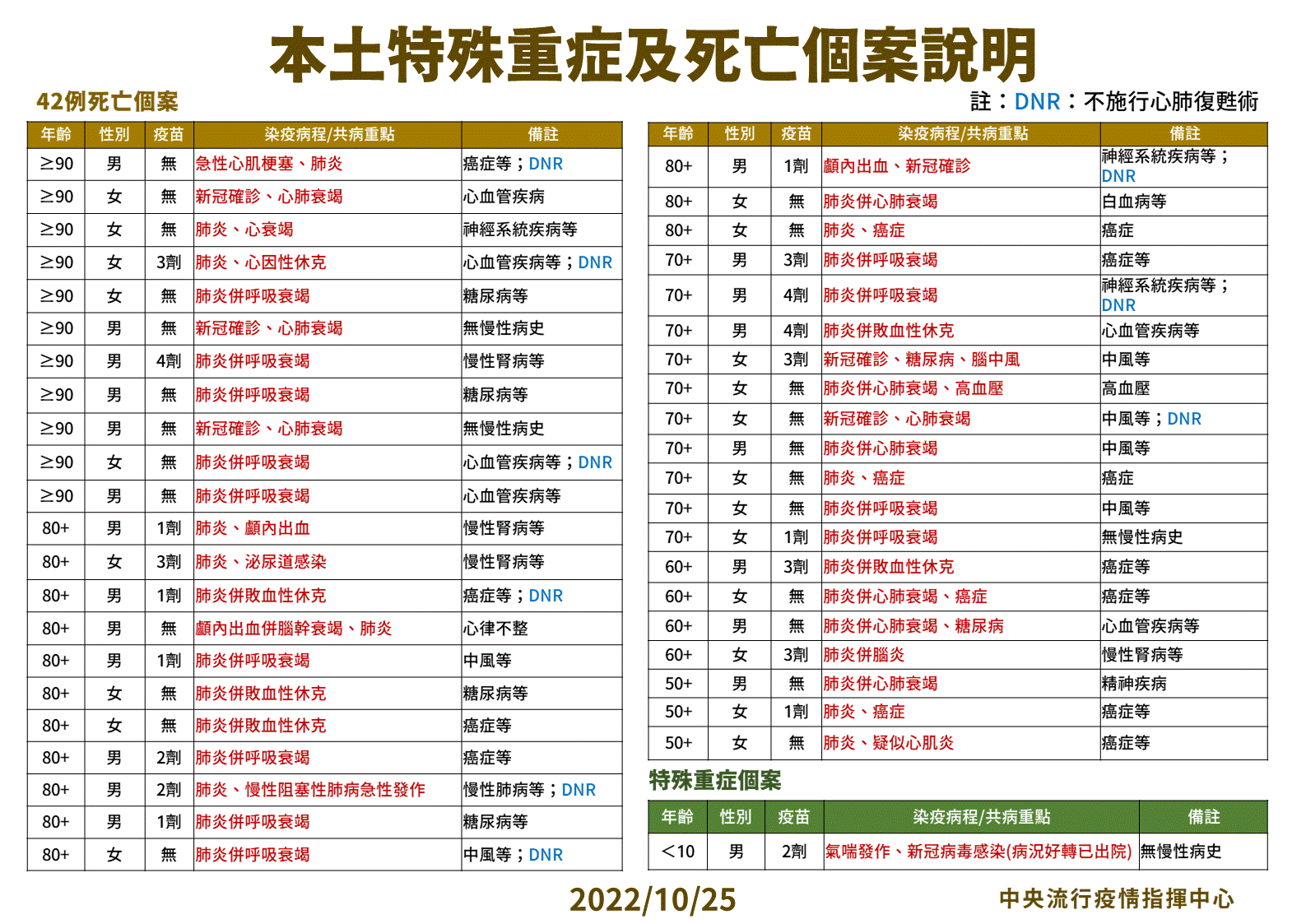 本土特殊重症及死亡個案說明

42例死亡個案

註：DNR：不施行心肺復甦術

| 年齡 | 性別 | 疫苗 | 染疫病程/共病重點 | 備註 |
|---|---|---|---|---|
| ≥90 | 男 | 無 | 急性心肌梗塞、肺炎 | 癌症等；DNR |
| ≥90 | 女 | 無 | 新冠確診、心肺衰竭 | 心血管疾病 |
| ≥90 | 女 | 無 | 肺炎、心衰竭 | 神經系統疾病等 |
| ≥90 | 女 | 3劑 | 肺炎、心因性休克 | 心血管疾病等；DNR |
| ≥90 | 女 | 無 | 肺炎併呼吸衰竭 | 糖尿病等 |
| ≥90 | 男 | 無 | 新冠確診、心肺衰竭 | 無慢性病史 |
| ≥90 | 男 | 4劑 | 肺炎併呼吸衰竭 | 慢性腎病等 |
| ≥90 | 男 | 無 | 肺炎併呼吸衰竭 | 糖尿病等 |
| ≥90 | 男 | 無 | 新冠確診、心肺衰竭 | 無慢性病史 |
| ≥90 | 女 | 無 | 肺炎併呼吸衰竭 | 心血管疾病等；DNR |
| ≥90 | 男 | 無 | 肺炎併呼吸衰竭 | 心血管疾病等 |
| 80+ | 男 | 1劑 | 肺炎、顱內出血 | 慢性腎病等 |
| 80+ | 女 | 3劑 | 肺炎、泌尿道感染 | 慢性腎病等 |
| 80+ | 男 | 1劑 | 肺炎併敗血性休克 | 癌症等；DNR |
| 80+ | 男 | 無 | 顱內出血併腦幹衰竭、肺炎 | 心律不整 |
| 80+ | 男 | 1劑 | 肺炎併呼吸衰竭 | 中風等 |
| 80+ | 女 | 無 | 肺炎併敗血性休克 | 糖尿病等 |
| 80+ | 女 | 無 | 肺炎併敗血性休克 | 癌症等 |
| 80+ | 男 | 2劑 | 肺炎併呼吸衰竭 | 癌症等 |
| 80+ | 男 | 2劑 | 肺炎、慢性阻塞性肺病急性發作 | 慢性肺病等；DNR |
| 80+ | 男 | 1劑 | 肺炎併呼吸衰竭 | 糖尿病等 |
| 80+ | 女 | 無 | 肺炎併呼吸衰竭 | 中風等；DNR |

| 年齡 | 性別 | 疫苗 | 染疫病程/共病重點 | 備註 |
|---|---|---|---|---|
| 80+ | 男 | 1劑 | 顱內出血、新冠確診 | 神經系統疾病等；DNR |
| 80+ | 女 | 無 | 肺炎併心肺衰竭 | 白血病等 |
| 80+ | 女 | 無 | 肺炎、癌症 | 癌症 |
| 70+ | 男 | 3劑 | 肺炎併呼吸衰竭 | 癌症等 |
| 70+ | 男 | 4劑 | 肺炎併呼吸衰竭 | 神經系統疾病等；DNR |
| 70+ | 男 | 4劑 | 肺炎併敗血性休克 | 心血管疾病等 |
| 70+ | 女 | 3劑 | 新冠確診、糖尿病、腦中風 | 中風等 |
| 70+ | 女 | 無 | 肺炎併心肺衰竭、高血壓 | 高血壓 |
| 70+ | 女 | 無 | 新冠確診、心肺衰竭 | 中風等；DNR |
| 70+ | 男 | 無 | 肺炎併心肺衰竭 | 中風等 |
| 70+ | 女 | 無 | 肺炎、癌症 | 癌症 |
| 70+ | 女 | 無 | 肺炎併呼吸衰竭 | 中風等 |
| 70+ | 女 | 1劑 | 肺炎併呼吸衰竭 | 無慢性病史 |
| 60+ | 男 | 3劑 | 肺炎併敗血性休克 | 癌症等 |
| 60+ | 女 | 無 | 肺炎併心肺衰竭、癌症 | 癌症等 |
| 60+ | 男 | 無 | 肺炎併心肺衰竭、糖尿病 | 心血管疾病等 |
| 60+ | 女 | 3劑 | 肺炎併腦炎 | 慢性腎病等 |
| 50+ | 男 | 無 | 肺炎併心肺衰竭 | 精神疾病 |
| 50+ | 女 | 1劑 | 肺炎、癌症 | 癌症等 |
| 50+ | 女 | 無 | 肺炎、疑似心肌炎 | 癌症等 |

特殊重症個案

| 年齡 | 性別 | 疫苗 | 染疫病程/共病重點 | 備註 |
|---|---|---|---|---|
| <10 | 男 | 2劑 | 氣喘發作、新冠病毒感染(病況好轉已出院) | 無慢性病史 |

2022/10/25

中央流行疫情指揮中心